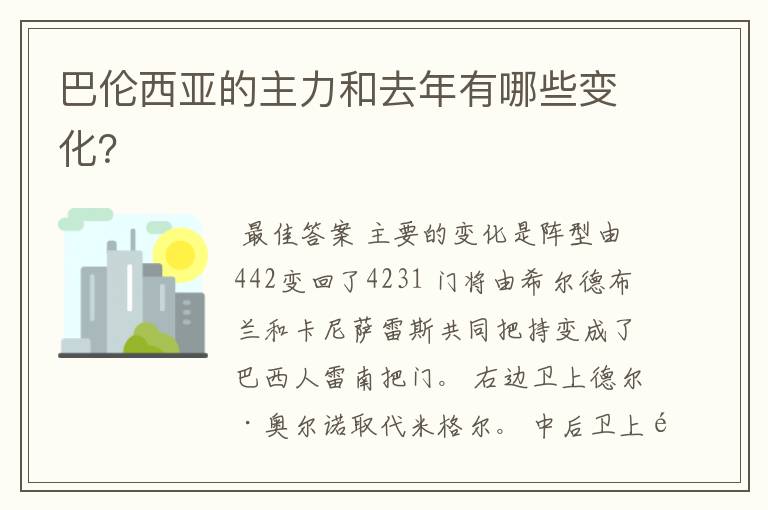 巴伦西亚的主力和去年有哪些变化?

最佳答案 主要的变化是阵型由442变回了4231 门将由希尔德布兰和卡尼萨雷斯共同把持变成了巴西人雷南把门。 右边卫上德尔·奥尔诺取代米格尔。 中后卫上é